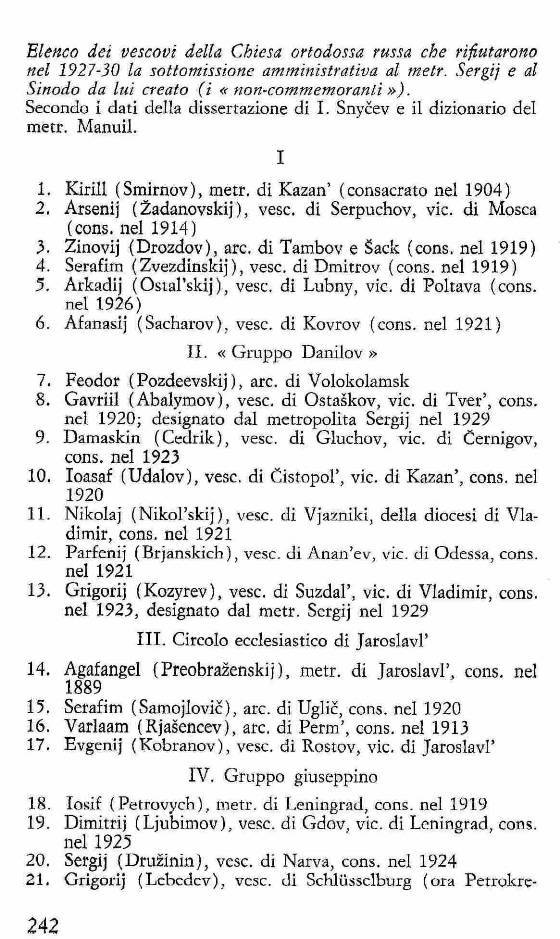 Elenco dei vescovi della Chiesa ortodossa russa che rifiutarono nel 1927-30 la sottomissione amministrativa al metr. Sergij e al Sinodo da lui creato (i « non-commemoranti »).
Secondo i dati della dissertazione di I. Snyčev e il dizionario del metr. Manuil.

I

1. Kirill (Smirnov), metr. di Kazan' (consacrato nel 1904)
2. Arsenij (Žadanovskij), vesc. di Serpuchov, vic. di Mosca (cons. nel 1914)
3. Zinovij (Drozdov), arc. di Tambov e Šack (cons. nel 1919)
4. Serafim (Zvezdinskij), vesc. di Dmitrov (cons. nel 1919)
5. Arkadij (Ostal'skij), vesc. di Lubny, vic. di Poltava (cons. nel 1926)
6. Afanasij (Sacharov), vesc. di Kovrov (cons. nel 1921)

II. « Gruppo Danilov »

7. Feodor (Pozdeevskij), arc. di Volokolamsk
8. Gavriil (Abalymov), vesc. di Ostaškov, vic. di Tver', cons. nel 1920; designato dal metropolita Sergij nel 1929
9. Damaskin (Cedrik), vesc. di Gluchov, vic. di Černigov, cons. nel 1923
10. Ioasaf (Udalov), vesc. di Čistopol', vic. di Kazan', cons. nel 1920
11. Nikolaj (Nikol'skij), vesc. di Vjazniki, della diocesi di Vladimir, cons. nel 1921
12. Parfenij (Brjanskich), vesc. di Anan'ev, vic. di Odessa, cons. nel 1921
13. Grigorij (Kozyrev), vesc. di Suzdal', vic. di Vladimir, cons. nel 1923, designato dal metr. Sergij nel 1929

III. Circolo ecclesiastico di Jaroslavl'

14. Agafangel (Preobraženskij), metr. di Jaroslavl', cons. nel 1889
15. Serafim (Samojlovič), arc. di Uglič, cons. nel 1920
16. Varlaam (Rjašencev), arc. di Perm', cons. nel 1913
17. Evgenij (Kobranov), vesc. di Rostov, vic. di Jaroslavl'

IV. Gruppo giuseppino

18. Iosif (Petrovych), metr. di Leningrad, cons. nel 1919
19. Dimitrij (Ljubimov), vesc. di Gdov, vic. di Leningrad, cons. nel 1925
20. Sergij (Družinin), vesc. di Narva, cons. nel 1924
21. Grigorij (Lebedev), vesc. di Schlüsselburg (ora Petrokre-

242